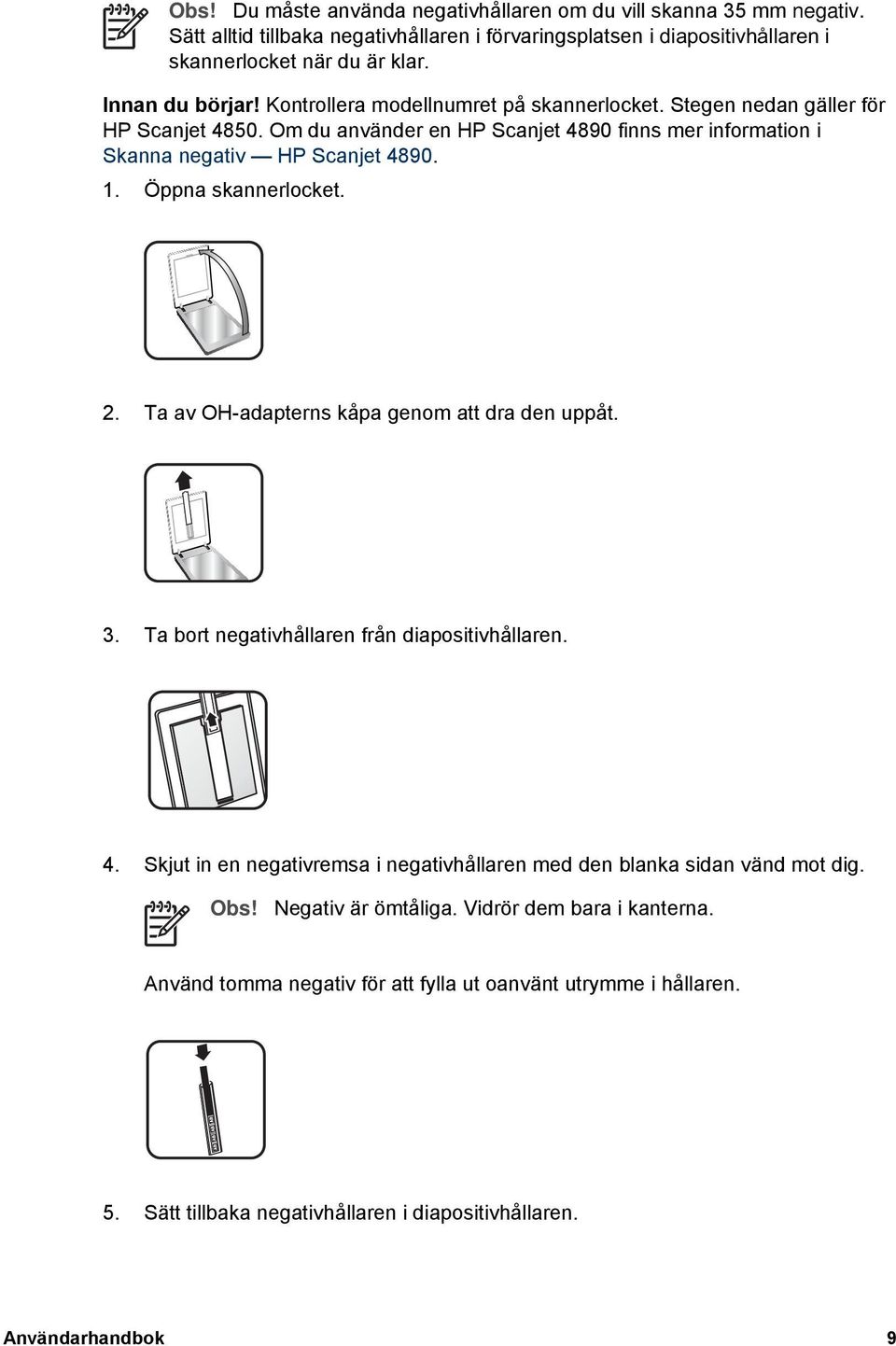 Obs! Du måste använda negativhållaren om du vill skanna 35 mm negativ. Sätt alltid tillbaka negativhållaren i förvaringsplatsen i diapositivhållaren i skannerlocket när du är klar.

Innan du börjar! Kontrollera modellnumret på skannerlocket. Stegen nedan gäller för HP Scanjet 4850. Om du använder en HP Scanjet 4890 finns mer information i Skanna negativ — HP Scanjet 4890.

1. Öppna skannerlocket.

2. Ta av OH-adapterns kåpa genom att dra den uppåt.

3. Ta bort negativhållaren från diapositivhållaren.

4. Skjut in en negativremsa i negativhållaren med den blanka sidan vänd mot dig.

Obs! Negativ är ömtåliga. Vidrör dem bara i kanterna.

Använd tomma negativ för att fylla ut oanvänt utrymme i hållaren.

5. Sätt tillbaka negativhållaren i diapositivhållaren.

Användarhandbok 9